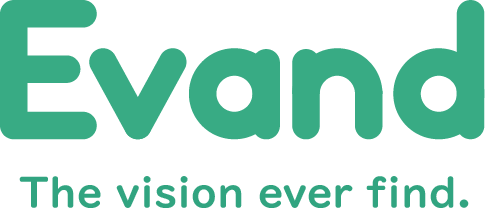 Evand

The vision ever find.